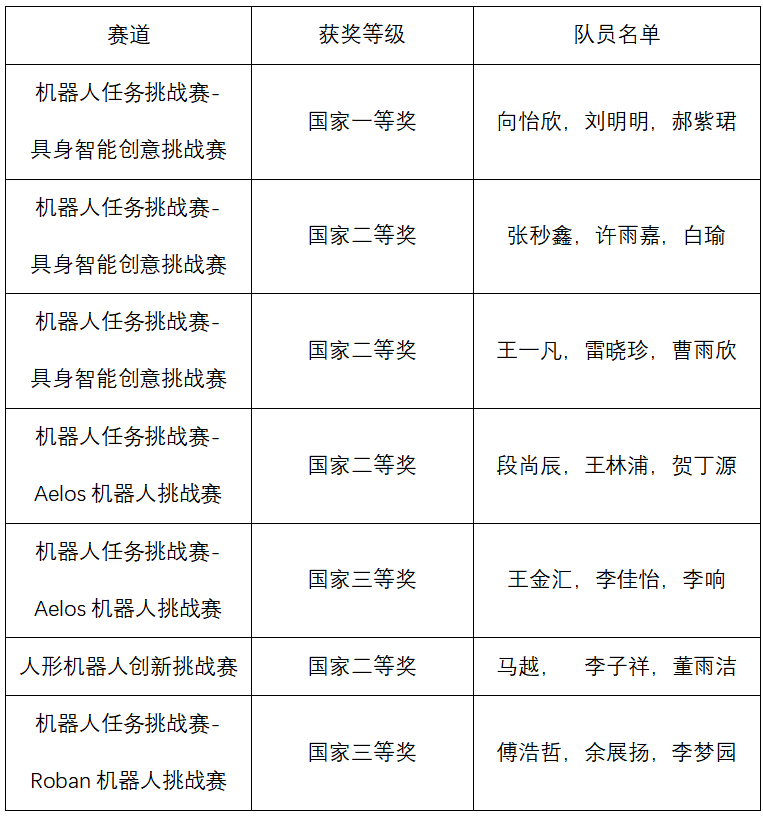 | 赛道 | 获奖等级 | 队员名单 |
|---|---|---|
| 机器人任务挑战赛-具身智能创意挑战赛 | 国家一等奖 | 向怡欣，刘明明，郝紫珺 |
| 机器人任务挑战赛-具身智能创意挑战赛 | 国家二等奖 | 张秒鑫，许雨嘉，白瑜 |
| 机器人任务挑战赛-具身智能创意挑战赛 | 国家二等奖 | 王一凡，雷晓珍，曹雨欣 |
| 机器人任务挑战赛-Aelos机器人挑战赛 | 国家二等奖 | 段尚辰，王林浦，贺丁源 |
| 机器人任务挑战赛-Aelos机器人挑战赛 | 国家三等奖 | 王金汇，李佳怡，李响 |
| 人形机器人创新挑战赛 | 国家二等奖 | 马越， 李子祥，董雨洁 |
| 机器人任务挑战赛-Roban机器人挑战赛 | 国家三等奖 | 傅浩哲，余展扬，李梦园 |